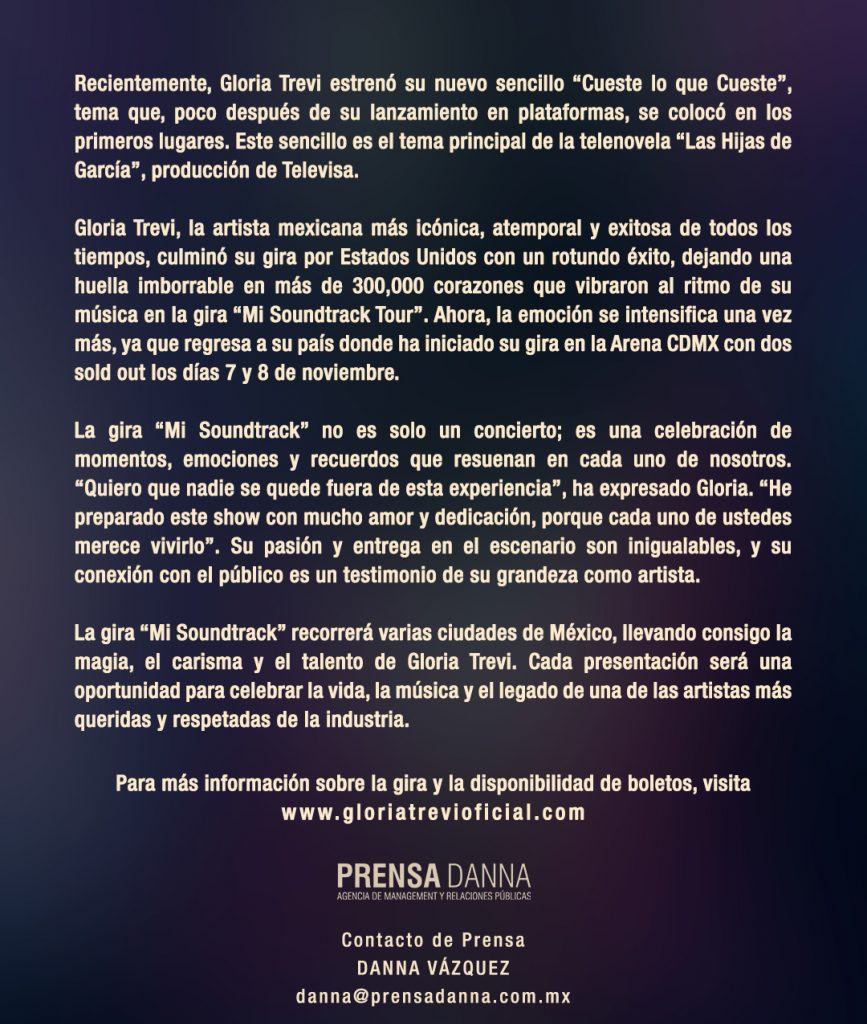 Recientemente, Gloria Trevi estrenó su nuevo sencillo “Cueste lo que Cueste”, tema que, poco después de su lanzamiento en plataformas, se colocó en los primeros lugares. Este sencillo es el tema principal de la telenovela “Las Hijas de García”, producción de Televisa.

Gloria Trevi, la artista mexicana más icónica, atemporal y exitosa de todos los tiempos, culminó su gira por Estados Unidos con un rotundo éxito, dejando una huella imborrable en más de 300,000 corazones que vibraron al ritmo de su música en la gira “Mi Soundtrack Tour”. Ahora, la emoción se intensifica una vez más, ya que regresa a su país donde ha iniciado su gira en la Arena CDMX con dos sold out los días 7 y 8 de noviembre.

La gira “Mi Soundtrack” no es solo un concierto; es una celebración de momentos, emociones y recuerdos que resuenan en cada uno de nosotros. “Quiero que nadie se quede fuera de esta experiencia”, ha expresado Gloria. “He preparado este show con mucho amor y dedicación, porque cada uno de ustedes merece vivirlo”. Su pasión y entrega en el escenario son inigualables, y su conexión con el público es un testimonio de su grandeza como artista.

La gira “Mi Soundtrack” recorrerá varias ciudades de México, llevando consigo la magia, el carisma y el talento de Gloria Trevi. Cada presentación será una oportunidad para celebrar la vida, la música y el legado de una de las artistas más queridas y respetadas de la industria.

Para más información sobre la gira y la disponibilidad de boletos, visita www.gloriatrevioficial.com

PRENSA DANNA
AGENCIA DE MANAGEMENT Y RELACIONES PÚBLICAS

Contacto de Prensa
DANNA VÁZQUEZ
danna@prensadanna.com.mx